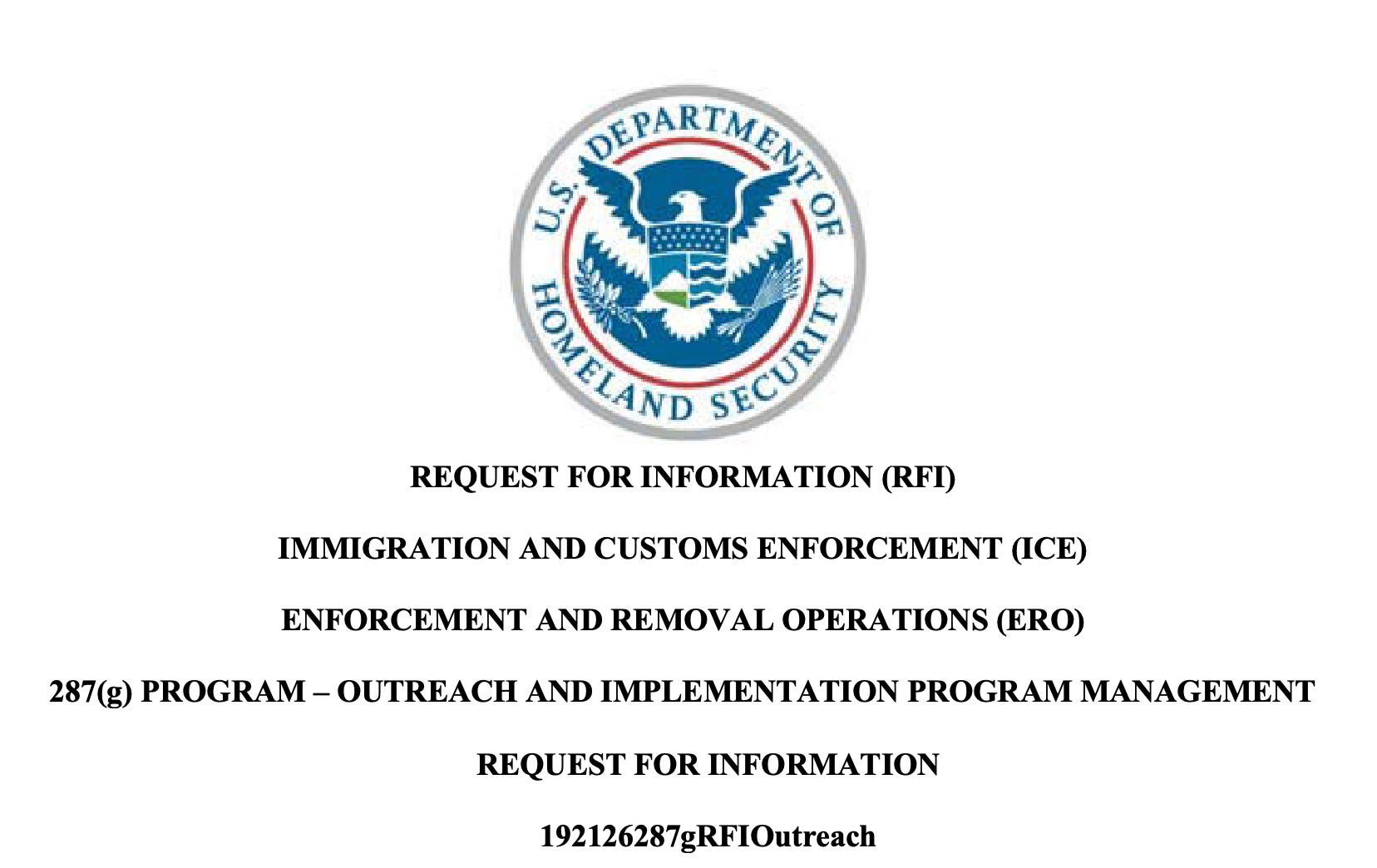 U.S. DEPARTMENT OF HOMELAND SECURITY

REQUEST FOR INFORMATION (RFI)

IMMIGRATION AND CUSTOMS ENFORCEMENT (ICE)

ENFORCEMENT AND REMOVAL OPERATIONS (ERO)

287(g) PROGRAM – OUTREACH AND IMPLEMENTATION PROGRAM MANAGEMENT

REQUEST FOR INFORMATION

192126287gRFIOutreach